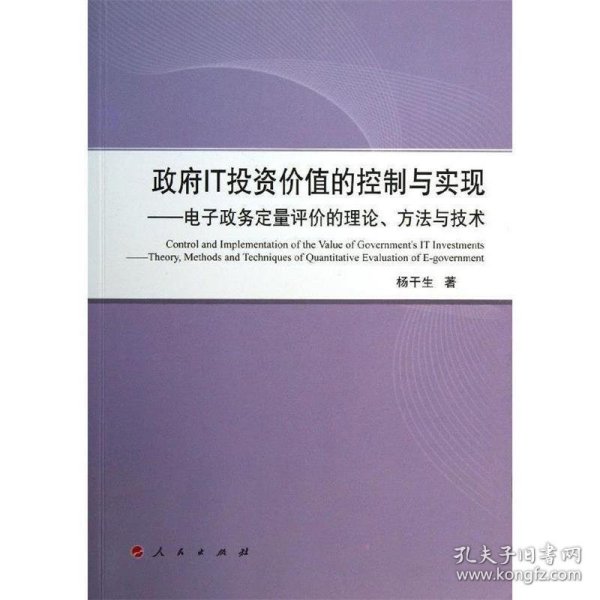 政府IT投资价值的控制与实现
——电子政务定量评价的理论、方法与技术

Control and Implementation of the Value of Government's IT Investments
——Theory, Methods and Techniques of Quantitative Evaluation of E-government

杨干生 著

人民出版社

孔夫子旧书网
www.kongfz.com